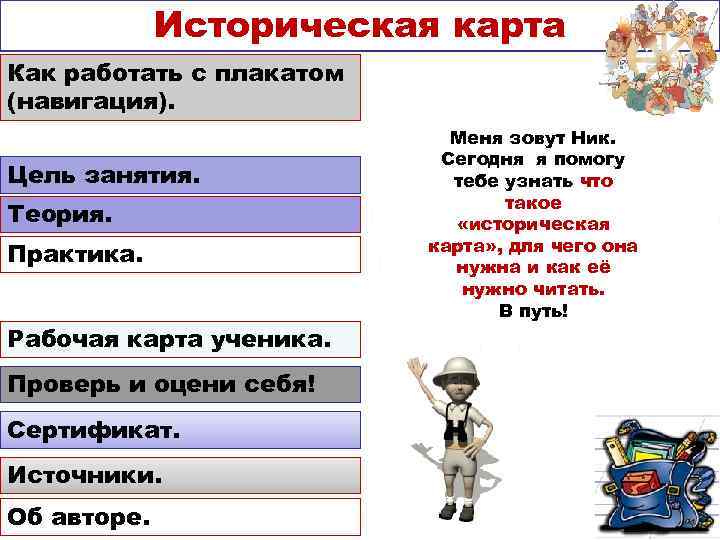 Историческая карта

Как работать с плакатом (навигация).

Цель занятия.

Теория.

Практика.

Рабочая карта ученика.

Проверь и оцени себя!

Сертификат.

Источники.

Об авторе.

Меня зовут Ник. Сегодня я помогу тебе узнать что такое «историческая карта», для чего она нужна и как её нужно читать. В путь!